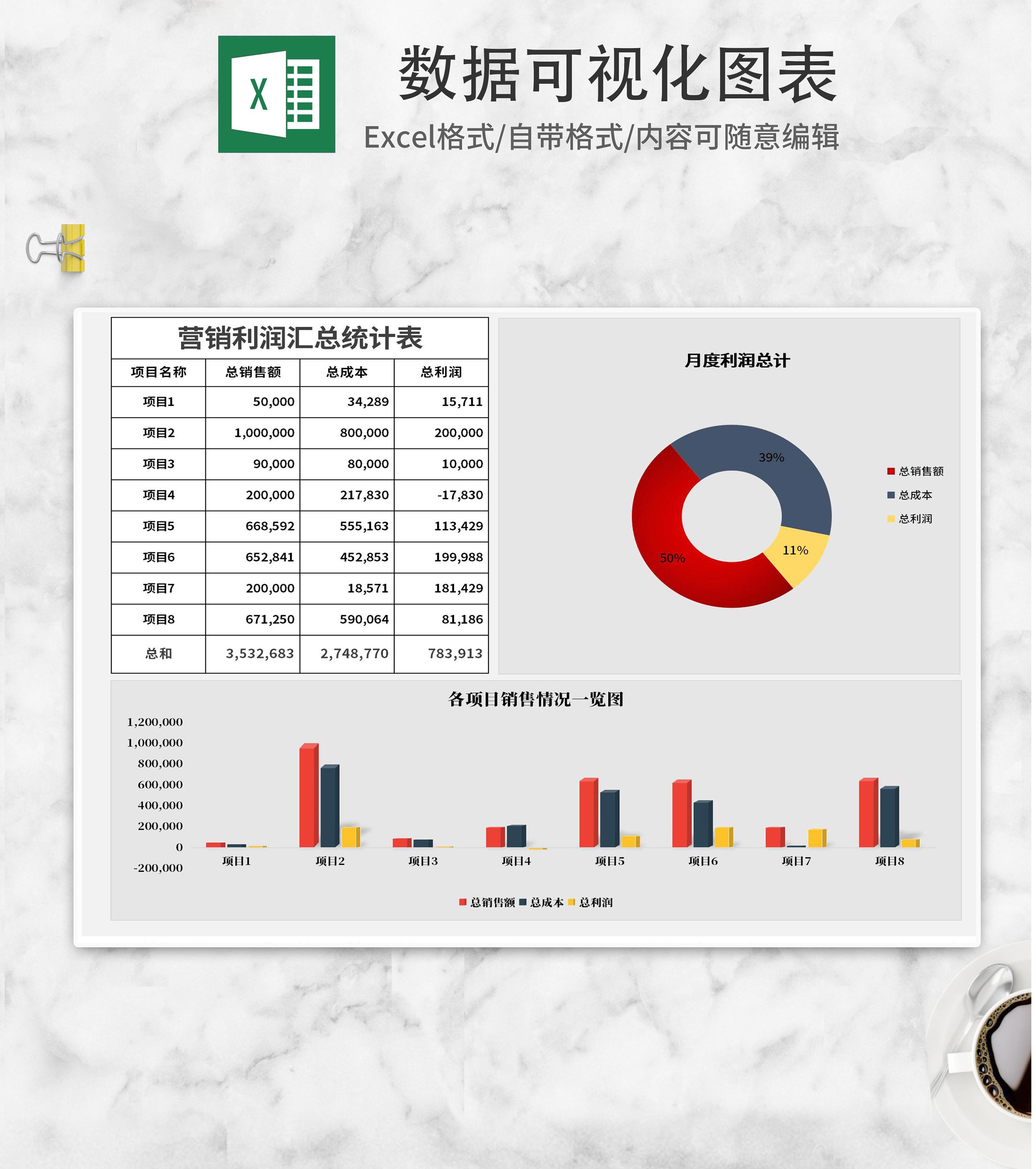 X

数据可视化图表

Excel格式/自带格式/内容可随意编辑

营销利润汇总统计表

| 项目名称 | 总销售额 | 总成本 | 总利润 |
|---|---|---|---|
| 项目1 | 50,000 | 34,289 | 15,711 |
| 项目2 | 1,000,000 | 800,000 | 200,000 |
| 项目3 | 90,000 | 80,000 | 10,000 |
| 项目4 | 200,000 | 217,830 | -17,830 |
| 项目5 | 668,592 | 555,163 | 113,429 |
| 项目6 | 652,841 | 452,853 | 199,988 |
| 项目7 | 200,000 | 18,571 | 181,429 |
| 项目8 | 671,250 | 590,064 | 81,186 |
| 总和 | 3,532,683 | 2,748,770 | 783,913 |

月度利润总计

39%
11%
50%

总销售额
总成本
总利润

各项目销售情况一览图

1,200,000
1,000,000
800,000
600,000
400,000
200,000
0
-200,000

项目1 项目2 项目3 项目4 项目5 项目6 项目7 项目8

总销售额 总成本 总利润